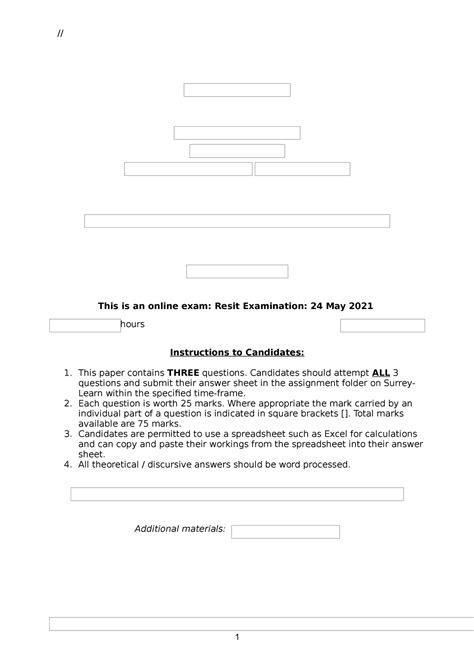 //

This is an online exam: Resit Examination: 24 May 2021

hours

Instructions to Candidates:

1. This paper contains THREE questions. Candidates should attempt ALL 3 questions and submit their answer sheet in the assignment folder on Surrey-Learn within the specified time-frame.
2. Each question is worth 25 marks. Where appropriate the mark carried by an individual part of a question is indicated in square brackets []. Total marks available are 75 marks.
3. Candidates are permitted to use a spreadsheet such as Excel for calculations and can copy and paste their workings from the spreadsheet into their answer sheet.
4. All theoretical / discursive answers should be word processed.

Additional materials:

1